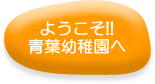 ようこそ!!
青葉幼稚園へ